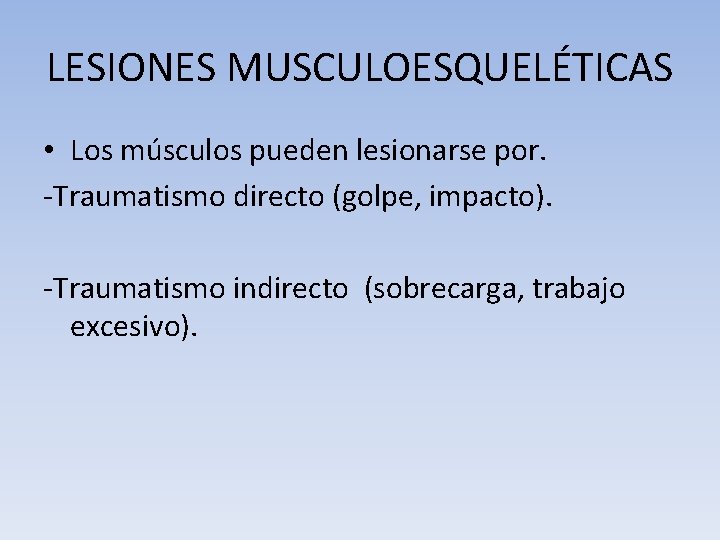 LESIONES MUSCULOESQUELÉTICAS

• Los músculos pueden lesionarse por.

-Traumatismo directo (golpe, impacto).

-Traumatismo indirecto (sobrecarga, trabajo excesivo).